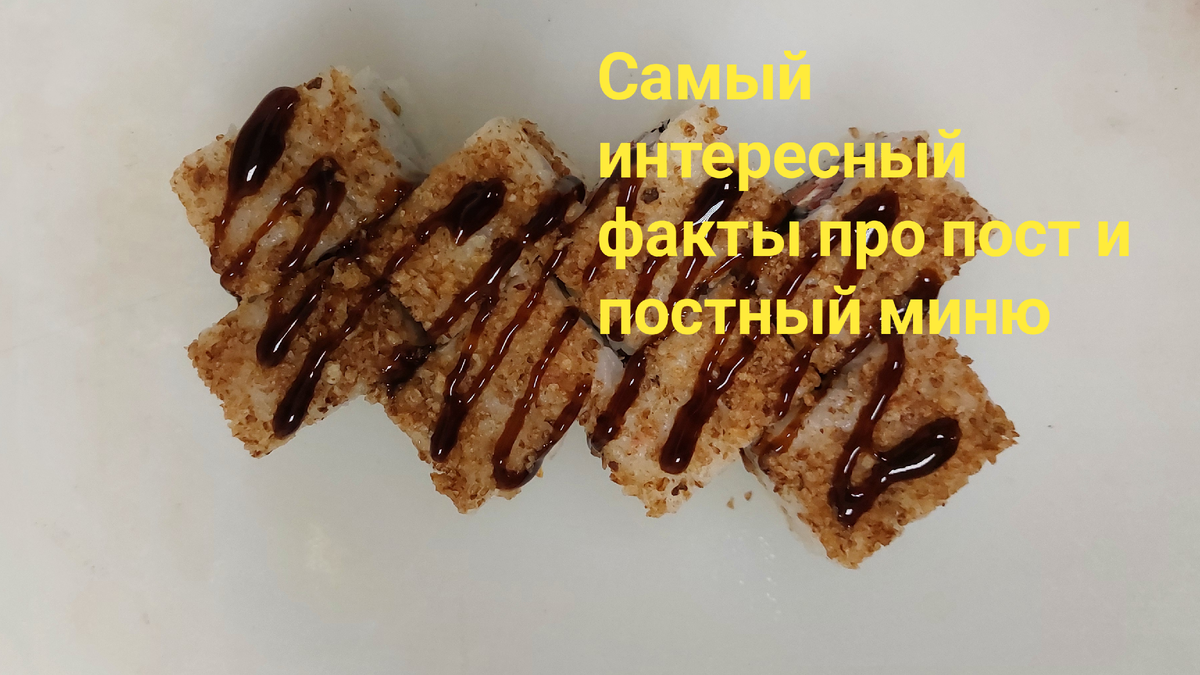 Самый интересный факты про пост и постный миню